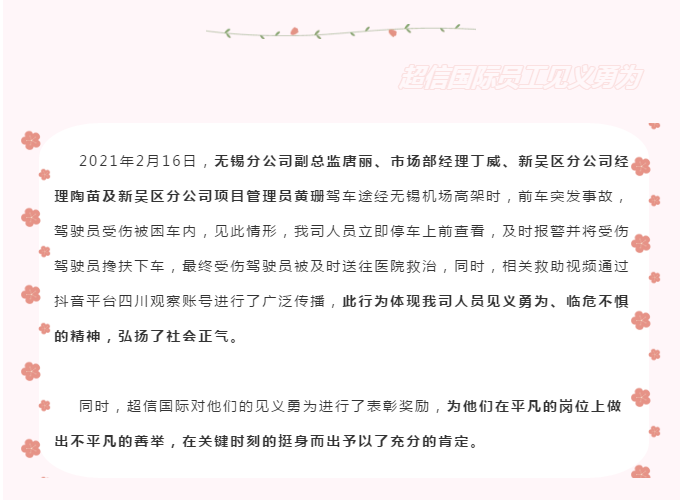 超信国际员工见义勇为

2021年2月16日，无锡分公司副总监唐丽、市场部经理丁威、新吴区分公司经理陶苗及新吴区分公司项目管理员黄珊驾车途经无锡机场高架时，前车突发事故，驾驶员受伤被困车内，见此情形，我司人员立即停车上前查看，及时报警并将受伤驾驶员搀扶下车，最终受伤驾驶员被及时送往医院救治，同时，相关救助视频通过抖音平台四川观察账号进行了广泛传播，此行为体现我司人员见义勇为、临危不惧的精神，弘扬了社会正气。

同时，超信国际对他们的见义勇为进行了表彰奖励，为他们在平凡的岗位上做出不平凡的善举，在关键时刻的挺身而出予以了充分的肯定。